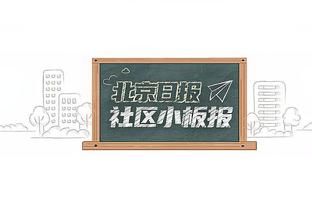 北京日报
社区小板报